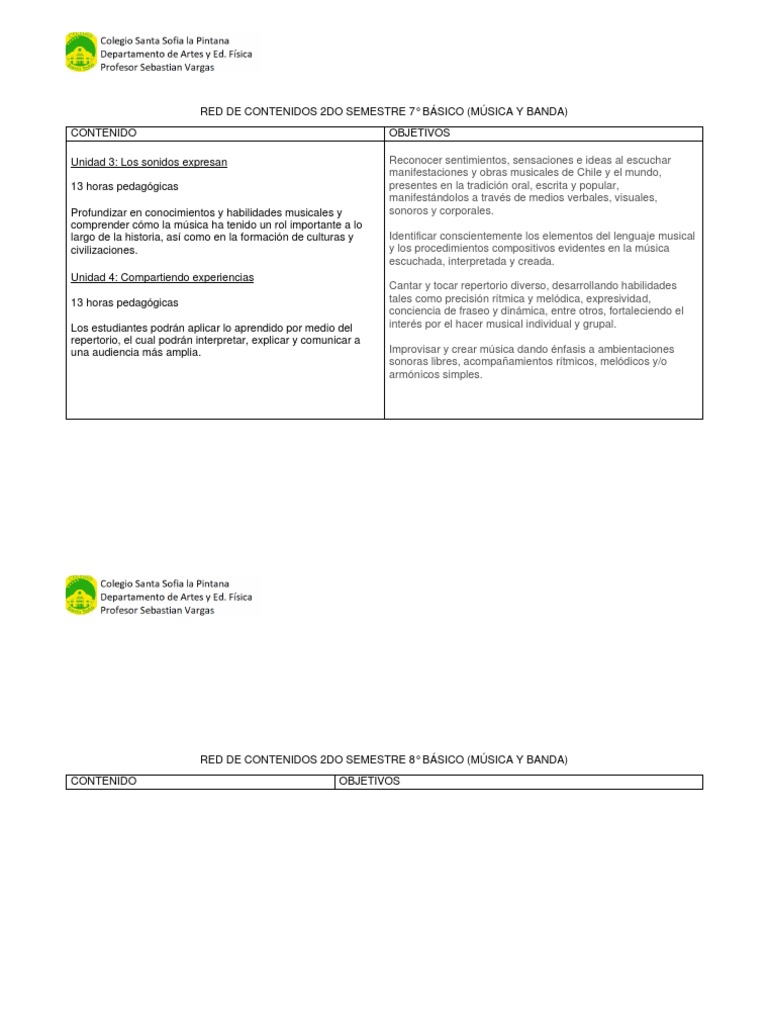 Colegio Santa Sofía la Pintana
Departamento de Artes y Ed. Física
Profesor Sebastian Vargas

RED DE CONTENIDOS 2DO SEMESTRE 7° BÁSICO (MÚSICA Y BANDA)

| CONTENIDO | OBJETIVOS |
|---|---|
| Unidad 3: Los sonidos expresan<br><br>13 horas pedagógicas<br><br>Profundizar en conocimientos y habilidades musicales y comprender cómo la música ha tenido un rol importante a lo largo de la historia, así como en la formación de culturas y civilizaciones.<br><br>Unidad 4: Compartiendo experiencias<br><br>13 horas pedagógicas<br><br>Los estudiantes podrán aplicar lo aprendido por medio del repertorio, el cual podrán interpretar, explicar y comunicar a una audiencia más amplia. | Reconocer sentimientos, sensaciones e ideas al escuchar manifestaciones y obras musicales de Chile y el mundo, presentes en la tradición oral, escrita y popular, manifestándolos a través de medios verbales, visuales, sonoros y corporales.<br><br>Identificar conscientemente los elementos del lenguaje musical y los procedimientos compositivos evidentes en la música escuchada, interpretada y creada.<br><br>Cantar y tocar repertorio diverso, desarrollando habilidades tales como precisión rítmica y melódica, expresividad, conciencia de fraseo y dinámica, entre otros, fortaleciendo el interés por el hacer musical individual y grupal.<br><br>Improvisar y crear música dando énfasis a ambientaciones sonoras libres, acompañamientos rítmicos, melódicos y/o armónicos simples. |

Colegio Santa Sofía la Pintana
Departamento de Artes y Ed. Física
Profesor Sebastian Vargas

RED DE CONTENIDOS 2DO SEMESTRE 8° BÁSICO (MÚSICA Y BANDA)

| CONTENIDO | OBJETIVOS |
|---|---|